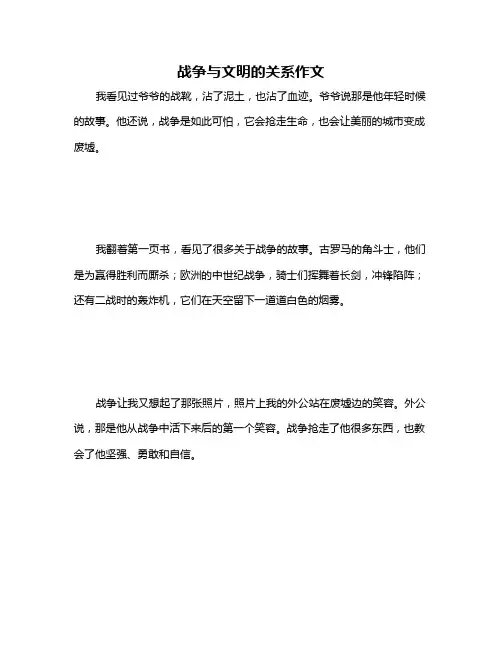 战争与文明的关系作文

我看见过爷爷的战靴，沾了泥土，也沾了血迹。爷爷说那是他年轻时候的故事。他还说，战争是如此可怕，它会抢走生命，也会让美丽的城市变成废墟。

我翻着第一页书，看见了很多关于战争的故事。古罗马的角斗士，他们是为赢得胜利而厮杀；欧洲的中世纪战争，骑士们挥舞着长剑，冲锋陷阵；还有二战时的轰炸机，它们在天空留下一道道白色的烟雾。

战争让我又想起了那张照片，照片上我的外公站在废墟边的笑容。外公说，那是他从战争中活下来后的第一个笑容。战争抢走了他很多东西，也教会了他坚强、勇敢和自信。